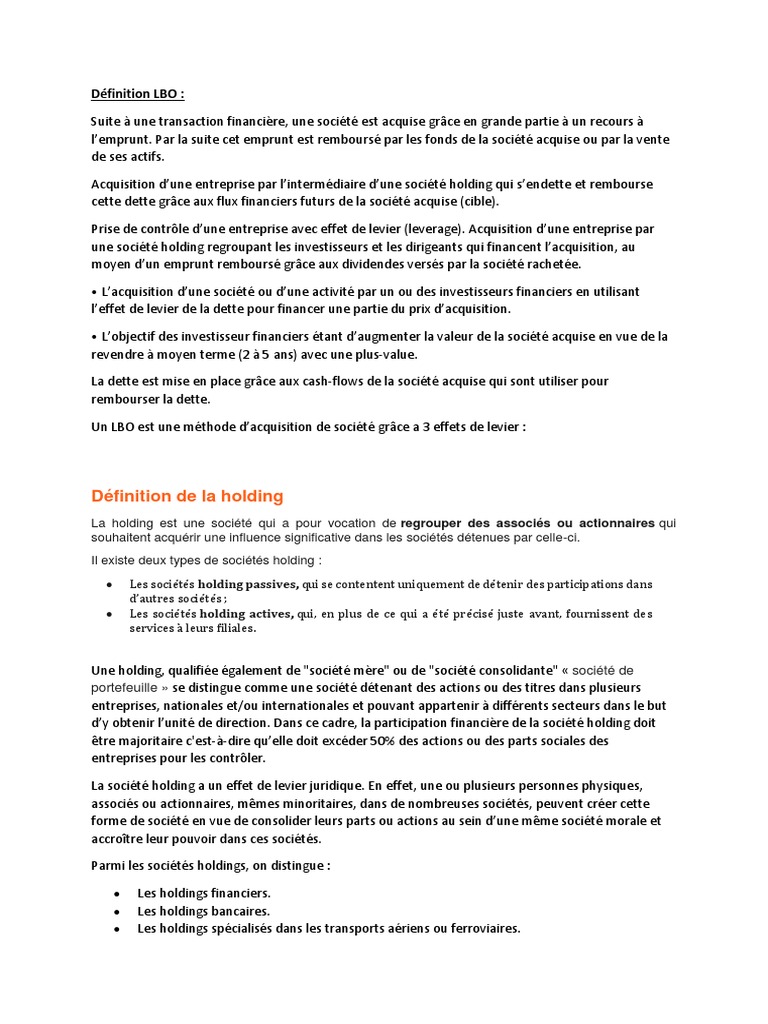 Définition LBO :

Suite à une transaction financière, une société est acquise grâce en grande partie à un recours à l'emprunt. Par la suite cet emprunt est remboursé par les fonds de la société acquise ou par la vente de ses actifs.

Acquisition d'une entreprise par l'intermédiaire d'une société holding qui s'endette et rembourse cette dette grâce aux flux financiers futurs de la société acquise (cible).

Prise de contrôle d'une entreprise avec effet de levier (leverage). Acquisition d'une entreprise par une société holding regroupant les investisseurs et les dirigeants qui financent l'acquisition, au moyen d'un emprunt remboursé grâce aux dividendes versés par la société rachetée.

• L'acquisition d'une société ou d'une activité par un ou des investisseurs financiers en utilisant l'effet de levier de la dette pour financer une partie du prix d'acquisition.

• L'objectif des investisseur financiers étant d'augmenter la valeur de la société acquise en vue de la revendre à moyen terme (2 à 5 ans) avec une plus-value.

La dette est mise en place grâce aux cash-flows de la société acquise qui sont utiliser pour rembourser la dette.

Un LBO est une méthode d'acquisition de société grâce a 3 effets de levier :

Définition de la holding

La holding est une société qui a pour vocation de regrouper des associés ou actionnaires qui souhaitent acquérir une influence significative dans les sociétés détenues par celle-ci.

Il existe deux types de sociétés holding :

• Les sociétés holding passives, qui se contentent uniquement de détenir des participations dans d'autres sociétés ;
• Les sociétés holding actives, qui, en plus de ce qui a été précisé juste avant, fournissent des services à leurs filiales.

Une holding, qualifiée également de "société mère" ou de "société consolidante" « société de portefeuille » se distingue comme une société détenant des actions ou des titres dans plusieurs entreprises, nationales et/ou internationales et pouvant appartenir à différents secteurs dans le but d'y obtenir l'unité de direction. Dans ce cadre, la participation financière de la société holding doit être majoritaire c'est-à-dire qu'elle doit excéder 50% des actions ou des parts sociales des entreprises pour les contrôler.

La société holding a un effet de levier juridique. En effet, une ou plusieurs personnes physiques, associés ou actionnaires, mêmes minoritaires, dans de nombreuses sociétés, peuvent créer cette forme de société en vue de consolider leurs parts ou actions au sein d'une même société morale et accroître leur pouvoir dans ces sociétés.

Parmi les sociétés holdings, on distingue :

• Les holdings financiers.
• Les holdings bancaires.
• Les holdings spécialisés dans les transports aériens ou ferroviaires.